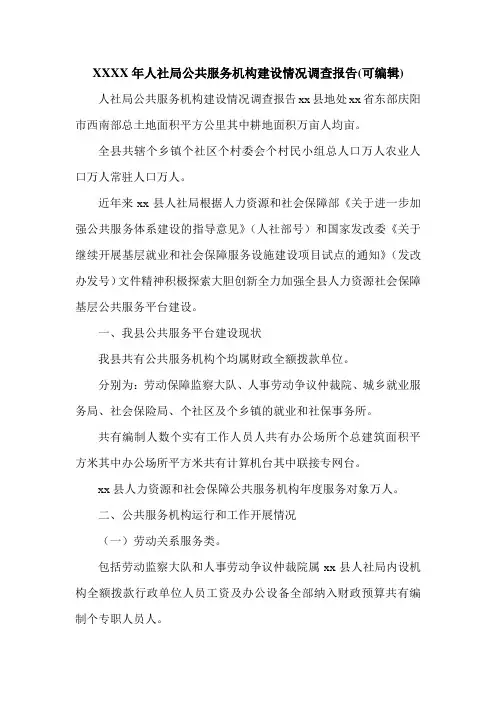 XXXX 年人社局公共服务机构建设情况调查报告(可编辑)

人社局公共服务机构建设情况调查报告 xx 县地处 xx 省东部庆阳市西南部总土地面积平方公里其中耕地面积万亩人均亩。

全县共辖个乡镇个社区个村委会个村民小组总人口万人农业人口万人常驻人口万人。

近年来 xx 县人社局根据人力资源和社会保障部《关于进一步加强公共服务体系建设的指导意见》（人社部号）和国家发改委《关于继续开展基层就业和社会保障服务设施建设项目试点的通知》（发改办发号）文件精神积极探索大胆创新全力加强全县人力资源社会保障基层公共服务平台建设。

一、我县公共服务平台建设现状

我县共有公共服务机构个均属财政全额拨款单位。

分别为：劳动保障监察大队、人事劳动争议仲裁院、城乡就业服务局、社会保险局、个社区及个乡镇的就业和社保事务所。

共有编制人数个实有工作人员人共有办公场所个总建筑面积平方米其中办公场所平方米共有计算机台其中联接专网台。

xx 县人力资源和社会保障公共服务机构年度服务对象万人。

二、公共服务机构运行和工作开展情况

（一）劳动关系服务类。

包括劳动监察大队和人事劳动争议仲裁院属 xx 县人社局内设机构全额拨款行政单位人员工资及办公设备全部纳入财政预算共有编制个专职人员人。